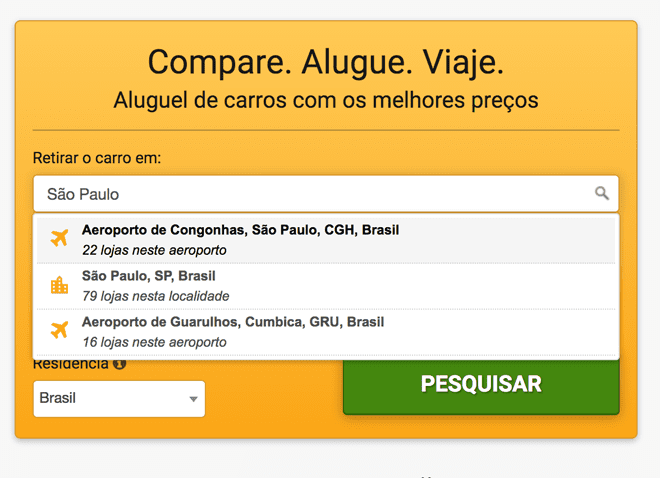 Compare. Alugue. Viaje.
Aluguel de carros com os melhores preços

Retirar o carro em:

São Paulo

Aeroporto de Congonhas, São Paulo, CGH, Brasil
22 lojas neste aeroporto

São Paulo, SP, Brasil
79 lojas nesta localidade

Aeroporto de Guarulhos, Cumbica, GRU, Brasil
16 lojas neste aeroporto

Residência

Brasil

PESQUISAR